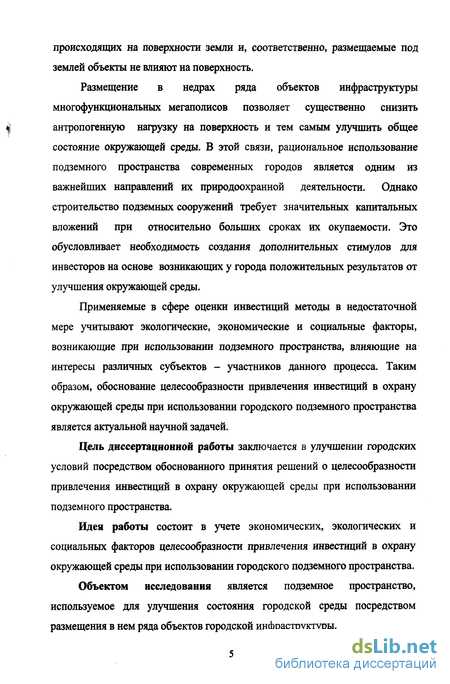 происходящих на поверхности земли и, соответственно, размещаемые под землей объекты не влияют на поверхность.

Размещение в недрах ряда объектов инфраструктуры многофункциональных мегаполисов позволяет существенно снизить антропогенную нагрузку на поверхность и тем самым улучшить общее состояние окружающей среды. В этой связи, рациональное использование подземного пространства современных городов является одним из важнейших направлений их природоохранной деятельности. Однако строительство подземных сооружений требует значительных капитальных вложений при относительно больших сроках их окупаемости. Это обусловливает необходимость создания дополнительных стимулов для инвесторов на основе возникающих у города положительных результатов от улучшения окружающей среды.

Применяемые в сфере оценки инвестиций методы в недостаточной мере учитывают экологические, экономические и социальные факторы, возникающие при использовании подземного пространства, влияющие на интересы различных субъектов – участников данного процесса. Таким образом, обоснование целесообразности привлечения инвестиций в охрану окружающей среды при использовании городского подземного пространства является актуальной научной задачей.

Цель диссертационной работы заключается в улучшении городских условий посредством обоснованного принятия решений о целесообразности привлечения инвестиций в охрану окружающей среды при использовании подземного пространства.

Идея работы состоит в учете экономических, экологических и социальных факторов целесообразности привлечения инвестиций в охрану окружающей среды при использовании городского подземного пространства.

Объектом исследования является подземное пространство, используемое для улучшения состояния городской среды посредством размещения в нем ряда объектов городской инфраструктуры.

5

dsLib.net
библиотека диссертаций